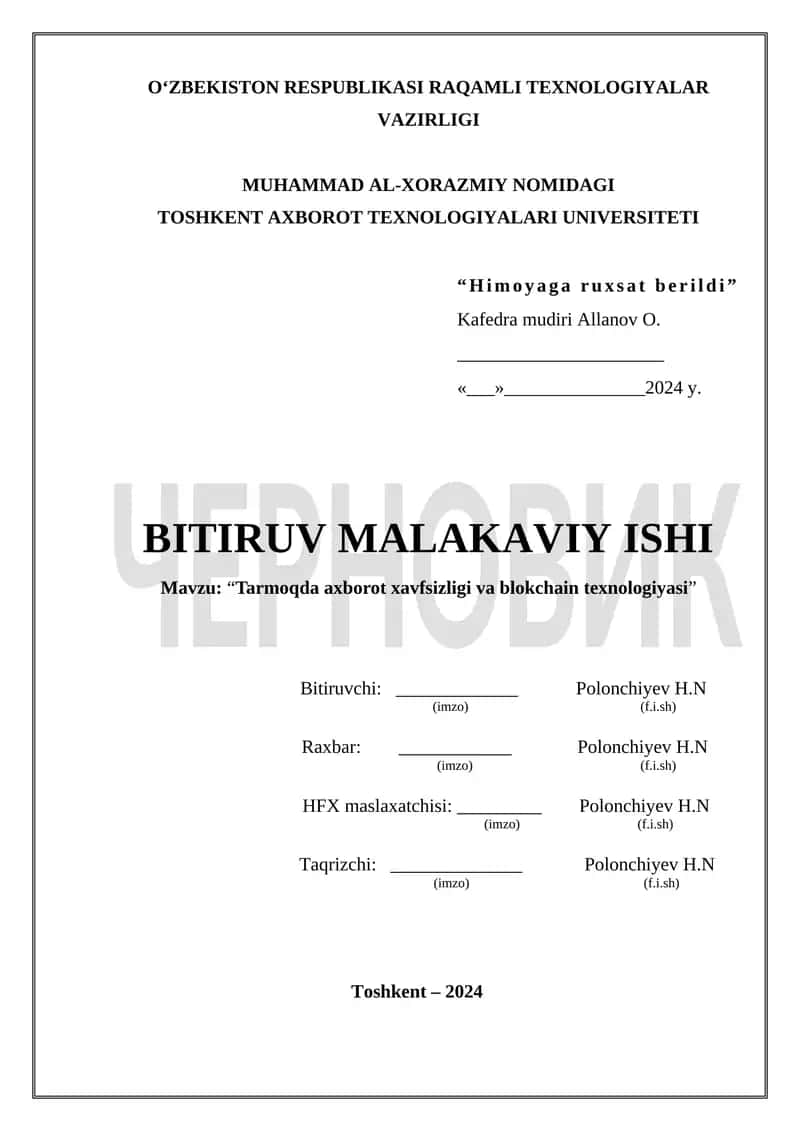 O‘ZBEKISTON RESPUBLIKASI RAQAMLI TEXNOLOGIYALAR VAZIRLIGI

MUHAMMAD AL-XORAZMIY NOMIDAGI
TOSHKENT AXBOROT TEXNOLOGIYALARI UNIVERSITETI

“Himoyaga ruxsat berildi”
Kafedra mudiri Allanov O.
______________________
«___»_______________2024 y.

ЧЕРНОВИК

BITIRUV MALAKAVIY ISHI

Mavzu: “Tarmoqda axborot xavfsizligi va blokchain texnologiyasi”

Bitiruvchi: _____________ Polonchiyev H.N
(imzo) (f.i.sh)

Raxbar: ____________ Polonchiyev H.N
(imzo) (f.i.sh)

HFX maslaxatchisi: _________ Polonchiyev H.N
(imzo) (f.i.sh)

Taqrizchi: ______________ Polonchiyev H.N
(imzo) (f.i.sh)

Toshkent – 2024